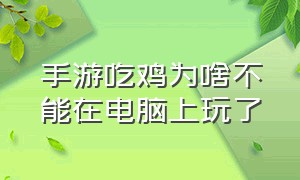 手游吃鸡为啥不能在电脑上玩了